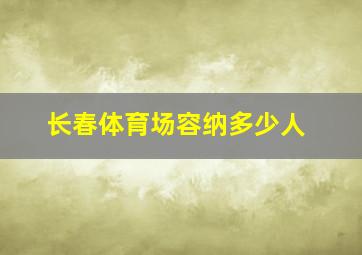 长春体育场容纳多少人